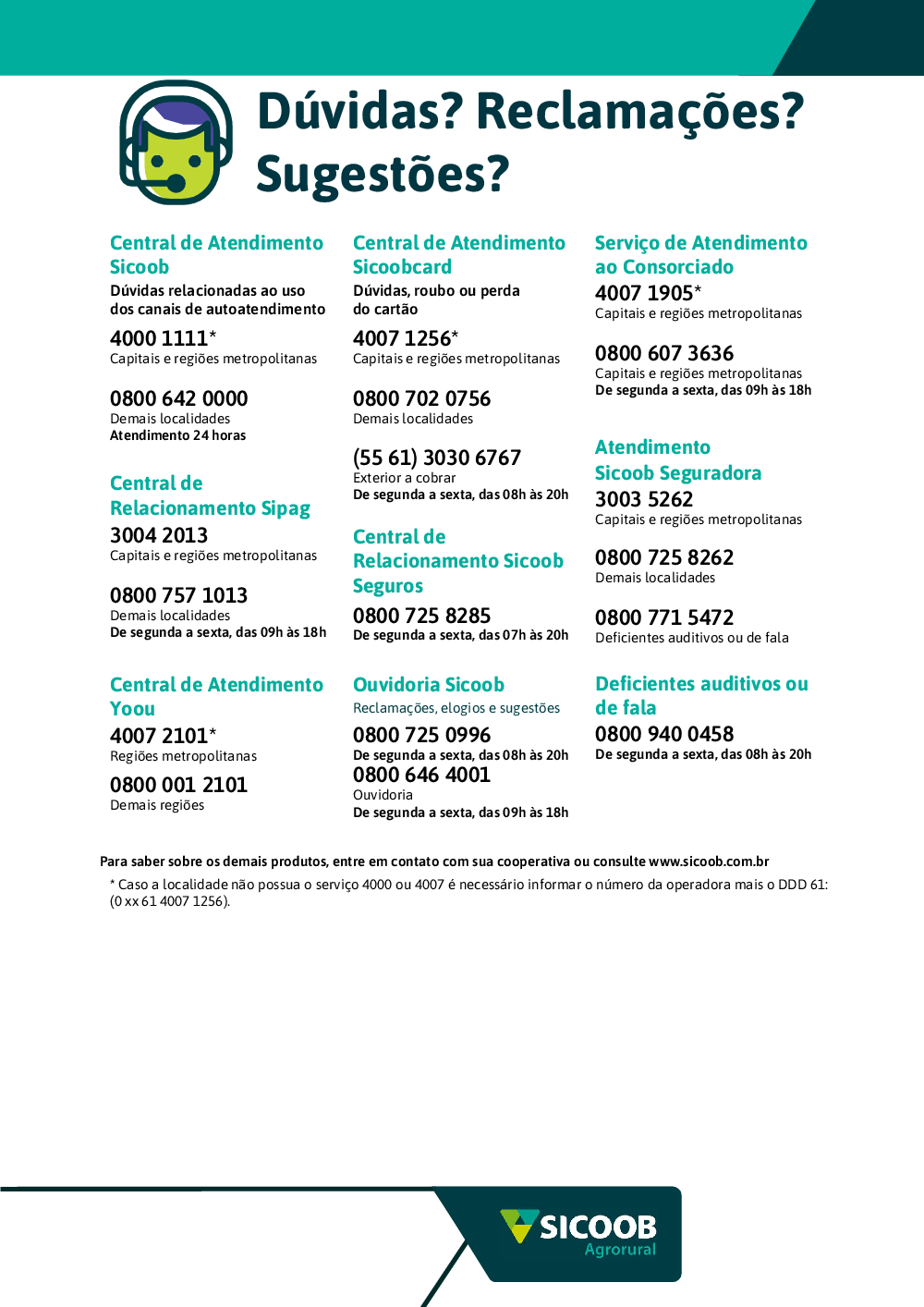 Dúvidas? Reclamações? Sugestões?

Central de Atendimento Sicoob
Dúvidas relacionadas ao uso dos canais de autoatendimento
4000 1111*
Capitais e regiões metropolitanas

0800 642 0000
Demais localidades
Atendimento 24 horas

Central de Relacionamento Sipag
3004 2013
Capitais e regiões metropolitanas

0800 757 1013
Demais localidades
De segunda a sexta, das 09h às 18h

Central de Atendimento Yoou
4007 2101*
Regiões metropolitanas

0800 001 2101
Demais regiões

Central de Atendimento Sicoobcard
Dúvidas, roubo ou perda do cartão
4007 1256*
Capitais e regiões metropolitanas

0800 702 0756
Demais localidades

(55 61) 3030 6767
Exterior a cobrar
De segunda a sexta, das 08h às 20h

Central de Relacionamento Sicoob Seguros
0800 725 8285
De segunda a sexta, das 07h às 20h

Ouvidoria Sicoob
Reclamações, elogios e sugestões
0800 725 0996
De segunda a sexta, das 08h às 20h
0800 646 4001
Ouvidoria
De segunda a sexta, das 09h às 18h

Serviço de Atendimento ao Consorciado
4007 1905*
Capitais e regiões metropolitanas

0800 607 3636
Capitais e regiões metropolitanas
De segunda a sexta, das 09h às 18h

Atendimento Sicoob Seguradora
3003 5262
Capitais e regiões metropolitanas

0800 725 8262
Demais localidades

0800 771 5472
Deficientes auditivos ou de fala

Deficientes auditivos ou de fala
0800 940 0458
De segunda a sexta, das 08h às 20h

Para saber sobre os demais produtos, entre em contato com sua cooperativa ou consulte www.sicoob.com.br
* Caso a localidade não possua o serviço 4000 ou 4007 é necessário informar o número da operadora mais o DDD 61: (0 xx 61 4007 1256).

SICOOB
Agrorural